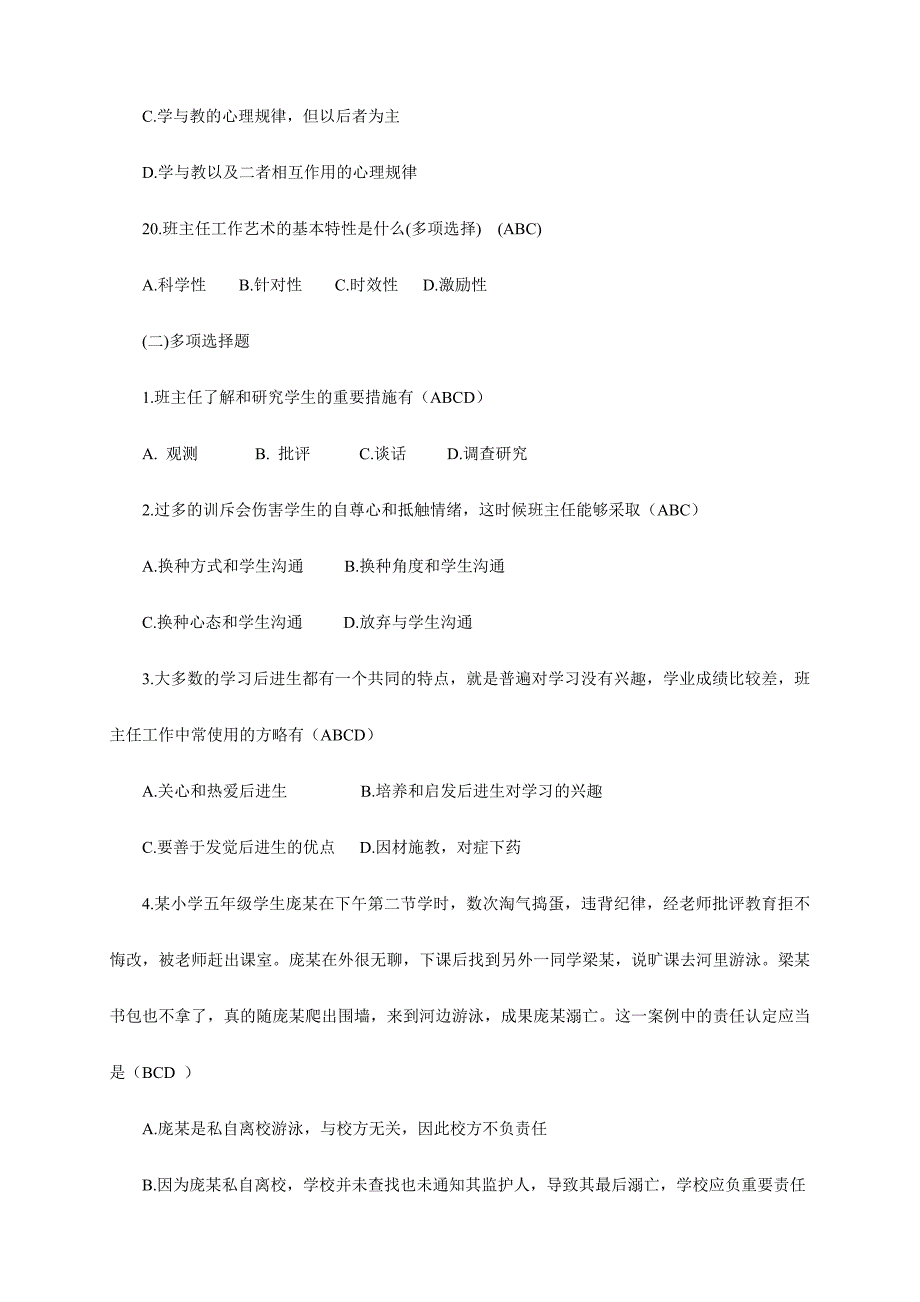 C.学与教的心理规律，但以后者为主

D.学与教以及二者相互作用的心理规律

20.班主任工作艺术的基本特性是什么(多项选择)　(ABC)

A.科学性　　B.针对性　　C.时效性　　D.激励性

(二)多项选择题

1.班主任了解和研究学生的重要措施有（ABCD）

A. 观测　　　B. 批评　　　C.谈话　　　D.调查研究

2.过多的训斥会伤害学生的自尊心和抵触情绪，这时候班主任能够采取（ABC）

A.换种方式和学生沟通　　B.换种角度和学生沟通

C.换种心态和学生沟通　　D.放弃与学生沟通

3.大多数的学习后进生都有一个共同的特点，就是普遍对学习没有兴趣，学业成绩比较差，班主任工作中常使用的方略有（ABCD）

A.关心和热爱后进生　　　　B.培养和启发后进生对学习的兴趣

C.要善于发觉后进生的优点　　D.因材施教，对症下药

4.某小学五年级学生庞某在下午第二节学时，数次淘气捣蛋，违背纪律，经老师批评教育拒不悔改，被老师赶出课室。庞某在外很无聊，下课后找到另外一同学梁某，说旷课去河里游泳。梁某书包也不拿了，真的随庞某爬出围墙，来到河边游泳，成果庞某溺亡。这一案例中的责任认定应当是（BCD ）

A.庞某是私自离校游泳，与校方无关，因此校方不负责任

B.因为庞某私自离校，学校并未查找也未通知其监护人，导致其最后溺亡，学校应负重要责任